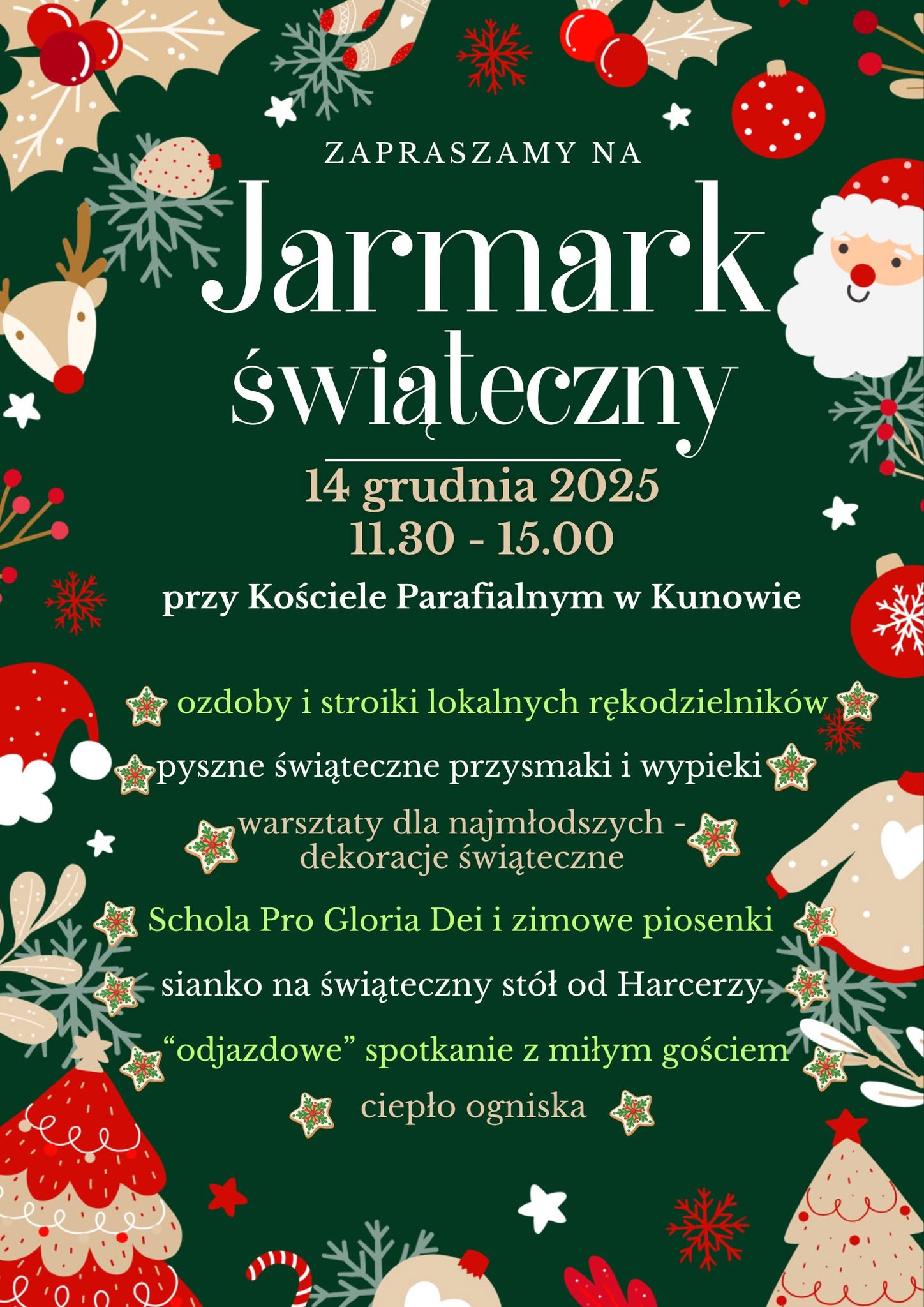 ZAPRASZAMY NA

Jarmark świąteczny

14 grudnia 2025
11.30 - 15.00

przy Kościele Parafialnym w Kunowie

ozdoby i stroiki lokalnych rękodzielników

pyszne świąteczne przysmaki i wypieki

warsztaty dla najmłodszych - dekoracje świąteczne

Schola Pro Gloria Dei i zimowe piosenki

sianko na świąteczny stół od Harcerzy

"odjazdowe" spotkanie z miłym gościem

ciepło ogniska